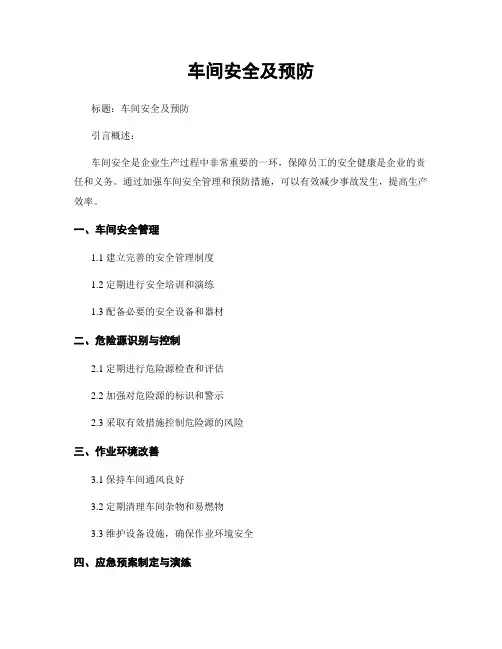 车间安全及预防

标题：车间安全及预防

引言概述：

车间安全是企业生产过程中非常重要的一环，保障员工的安全健康是企业的责任和义务。通过加强车间安全管理和预防措施，可以有效减少事故发生，提高生产效率。

一、车间安全管理

1.1 建立完善的安全管理制度

1.2 定期进行安全培训和演练

1.3 配备必要的安全设备和器材

二、危险源识别与控制

2.1 定期进行危险源检查和评估

2.2 加强对危险源的标识和警示

2.3 采取有效措施控制危险源的风险

三、作业环境改善

3.1 保持车间通风良好

3.2 定期清理车间杂物和易燃物

3.3 维护设备设施，确保作业环境安全

四、应急预案制定与演练